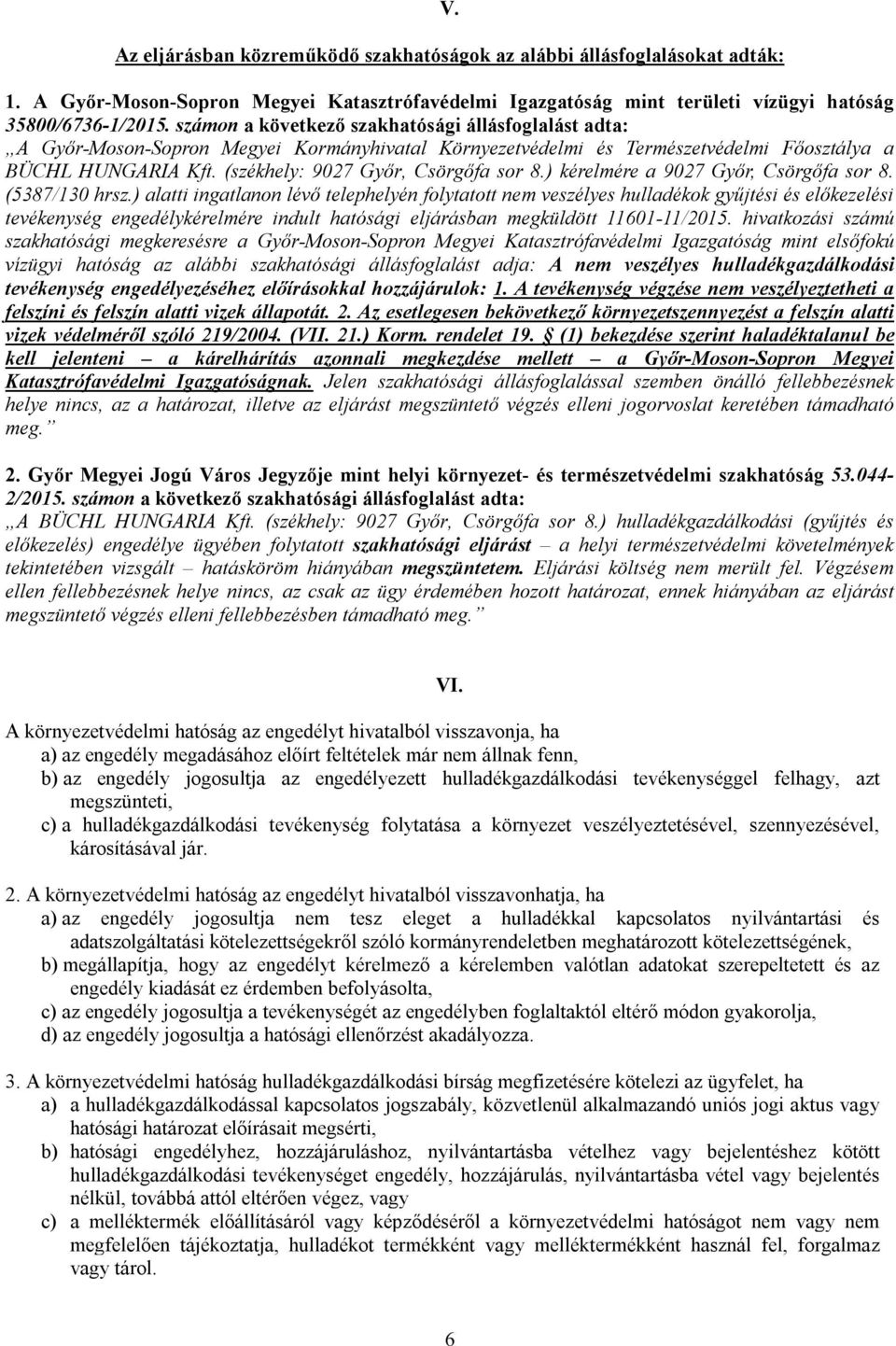 V.

Az eljárásban közreműködő szakhatóságok az alábbi állásfoglalásokat adták:

1. A Győr-Moson-Sopron Megyei Katasztrófavédelmi Igazgatóság mint területi vízügyi hatóság 35800/6736-1/2015. számon a következő szakhatósági állásfoglalást adta: „A Győr-Moson-Sopron Megyei Kormányhivatal Környezetvédelmi és Természetvédelmi Főosztálya a BÜCHL HUNGARIA Kft. (székhely: 9027 Győr, Csörgőfa sor 8.) kérelmére a 9027 Győr, Csörgőfa sor 8. (5387/130 hrsz.) alatti ingatlanon lévő telephelyén folytatott nem veszélyes hulladékok gyűjtési és előkezelési tevékenység engedélykérelmére indult hatósági eljárásban megküldött 11601-11/2015. hivatkozási számú szakhatósági megkeresésre a Győr-Moson-Sopron Megyei Katasztrófavédelmi Igazgatóság mint elsőfokú vízügyi hatóság az alábbi szakhatósági állásfoglalást adja: A nem veszélyes hulladékgazdálkodási tevékenység engedélyezéséhez előírásokkal hozzájárulok: 1. A tevékenység végzése nem veszélyeztetheti a felszíni és felszín alatti vizek állapotát. 2. Az esetlegesen bekövetkező környezetszennyezést a felszín alatti vizek védelméről szóló 219/2004. (VII. 21.) Korm. rendelet 19. § (1) bekezdése szerint haladéktalanul be kell jelenteni – a kárelhárítás azonnali megkezdése mellett – a Győr-Moson-Sopron Megyei Katasztrófavédelmi Igazgatóságnak. Jelen szakhatósági állásfoglalással szemben önálló fellebbezésnek helye nincs, az a határozat, illetve az eljárást megszüntető végzés elleni jogorvoslat keretében támadható meg.”

2. Győr Megyei Jogú Város Jegyzője mint helyi környezet- és természetvédelmi szakhatóság 53.044-2/2015. számon a következő szakhatósági állásfoglalást adta: „A BÜCHL HUNGARIA Kft. (székhely: 9027 Győr, Csörgőfa sor 8.) hulladékgazdálkodási (gyűjtés és előkezelés) engedélye ügyében folytatott szakhatósági eljárást – a helyi természetvédelmi követelmények tekintetében vizsgált – hatásköröm hiányában megszüntetem. Eljárási költség nem merült fel. Végzésem ellen fellebbezésnek helye nincs, az csak az ügy érdemében hozott határozat, ennek hiányában az eljárást megszüntető végzés elleni fellebbezésben támadható meg.”

VI.

A környezetvédelmi hatóság az engedélyt hivatalból visszavonja, ha
a) az engedély megadásához előírt feltételek már nem állnak fenn,
b) az engedély jogosultja az engedélyezett hulladékgazdálkodási tevékenységgel felhagy, azt megszünteti,
c) a hulladékgazdálkodási tevékenység folytatása a környezet veszélyeztetésével, szennyezésével, károsításával jár.

2. A környezetvédelmi hatóság az engedélyt hivatalból visszavonhatja, ha
a) az engedély jogosultja nem tesz eleget a hulladékkal kapcsolatos nyilvántartási és adatszolgáltatási kötelezettségekről szóló kormányrendeletben meghatározott kötelezettségének,
b) megállapítja, hogy az engedélyt kérelmező a kérelemben valótlan adatokat szerepeltetett és az engedély kiadását ez érdemben befolyásolta,
c) az engedély jogosultja a tevékenységét az engedélyben foglaltaktól eltérő módon gyakorolja,
d) az engedély jogosultja a hatósági ellenőrzést akadályozza.

3. A környezetvédelmi hatóság hulladékgazdálkodási bírság megfizetésére kötelezi az ügyfelet, ha
a) a hulladékgazdálkodással kapcsolatos jogszabály, közvetlenül alkalmazandó uniós jogi aktus vagy hatósági határozat előírásait megsérti,
b) hatósági engedélyhez, hozzájáruláshoz, nyilvántartásba vételhez vagy bejelentéshez kötött hulladékgazdálkodási tevékenységet engedély, hozzájárulás, nyilvántartásba vétel vagy bejelentés nélkül, továbbá attól eltérően végez, vagy
c) a melléktermék előállításáról vagy képződéséről a környezetvédelmi hatóságot nem vagy nem megfelelően tájékoztatja, hulladékot termékként vagy melléktermékként használ fel, forgalmaz vagy tárol.

6